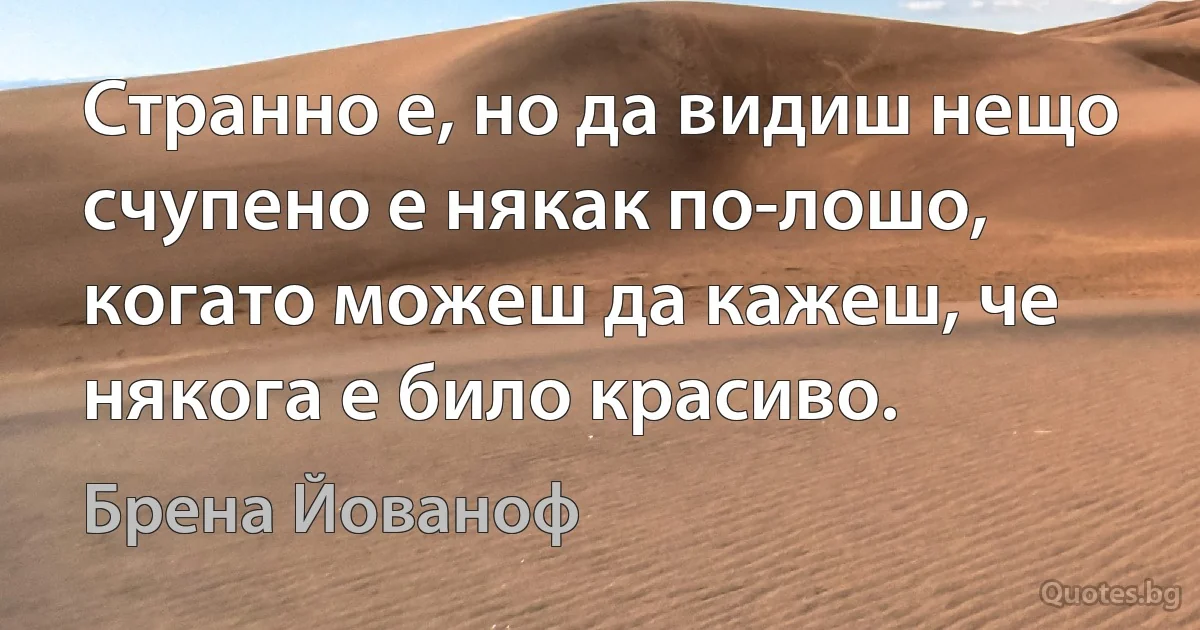 Странно е, но да видиш нещо счупено е някак по-лошо, когато можеш да кажеш, че някога е било красиво.

Брена Йованоф

Quotes.bg